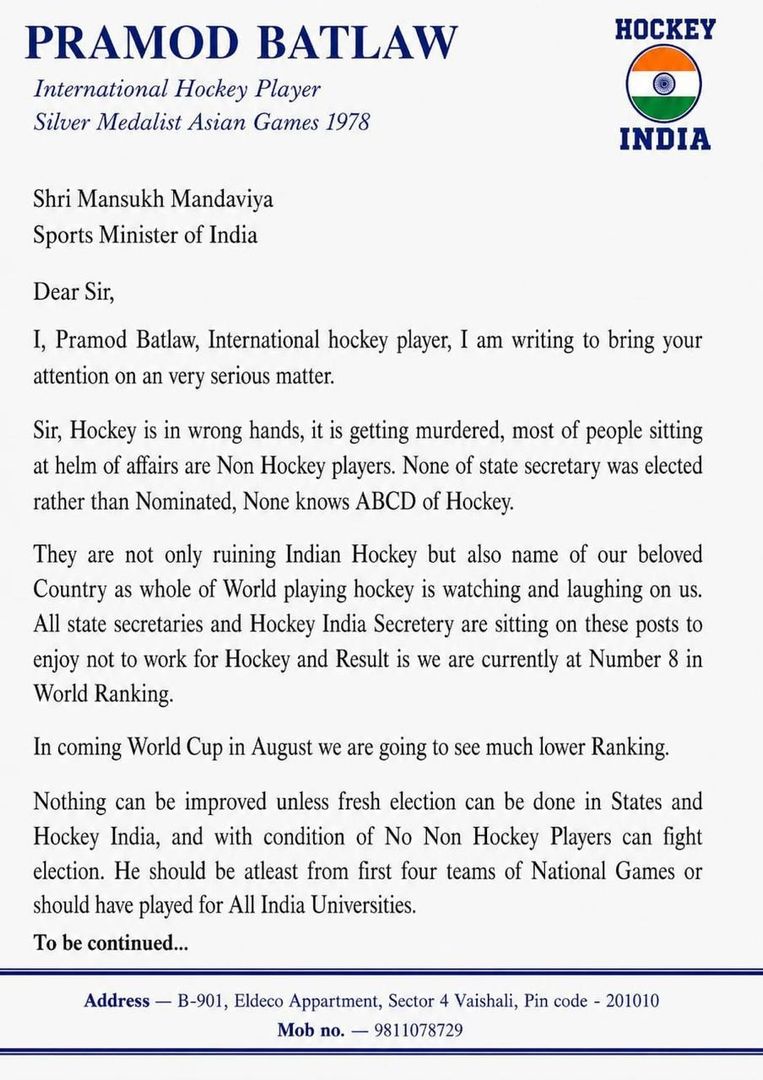 PRAMOD BATLAW
International Hockey Player
Silver Medalist Asian Games 1978

HOCKEY
INDIA

Shri Mansukh Mandaviya
Sports Minister of India

Dear Sir,

I, Pramod Batlaw, International hockey player, I am writing to bring your attention on an very serious matter.

Sir, Hockey is in wrong hands, it is getting murdered, most of people sitting at helm of affairs are Non Hockey players. None of state secretary was elected rather than Nominated, None knows ABCD of Hockey.

They are not only ruining Indian Hockey but also name of our beloved Country as whole of World playing hockey is watching and laughing on us. All state secretaries and Hockey India Secretery are sitting on these posts to enjoy not to work for Hockey and Result is we are currently at Number 8 in World Ranking.

In coming World Cup in August we are going to see much lower Ranking.

Nothing can be improved unless fresh election can be done in States and Hockey India, and with condition of No Non Hockey Players can fight election. He should be atleast from first four teams of National Games or should have played for All India Universities.

To be continued...

Address — B-901, Eldeco Appartment, Sector 4 Vaishali, Pin code - 201010
Mob no. — 9811078729